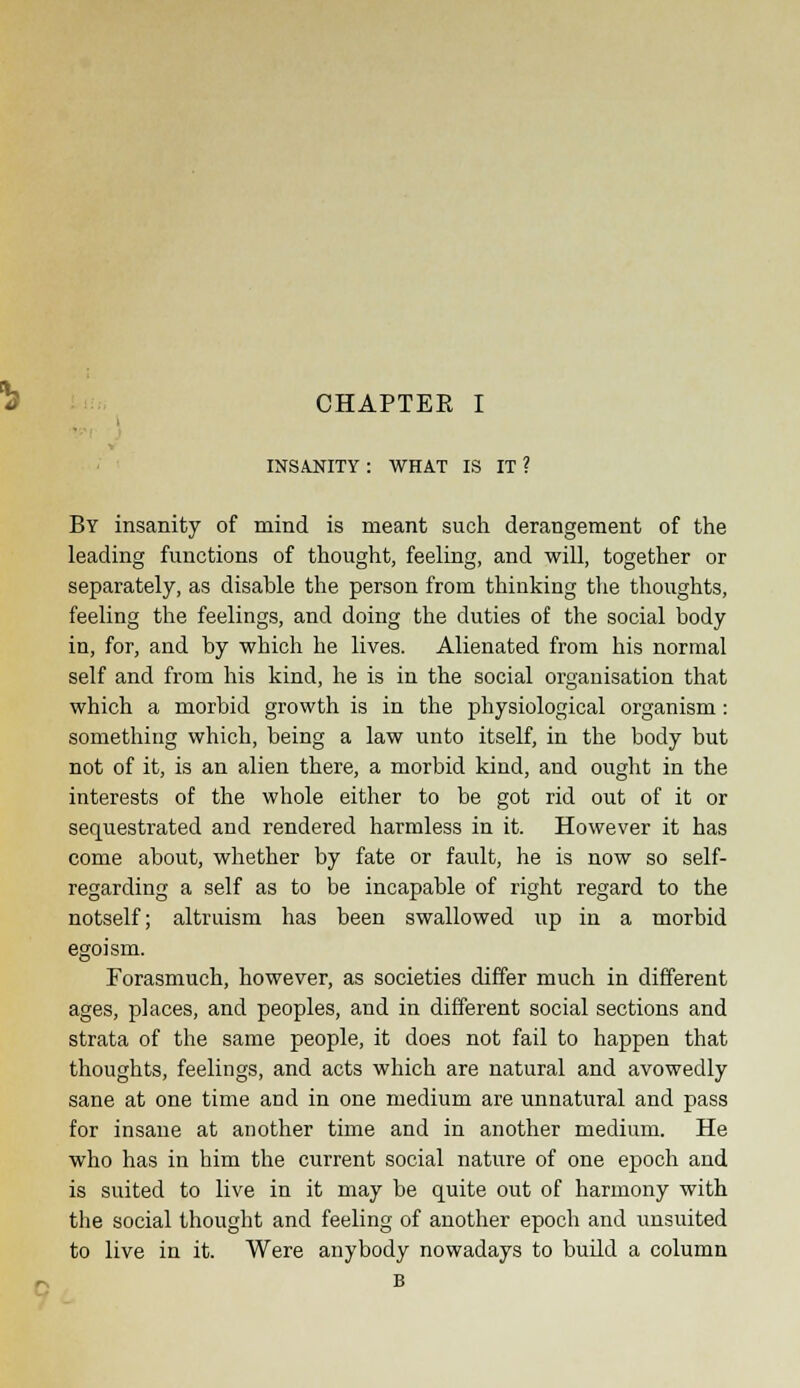 CHAPTER I

INSANITY: WHAT IS IT?

By insanity of mind is meant such derangement of the leading functions of thought, feeling, and will, together or separately, as disable the person from thinking the thoughts, feeling the feelings, and doing the duties of the social body in, for, and by which he lives. Alienated from his normal self and from his kind, he is in the social organisation that which a morbid growth is in the physiological organism: something which, being a law unto itself, in the body but not of it, is an alien there, a morbid kind, and ought in the interests of the whole either to be got rid out of it or sequestrated and rendered harmless in it. However it has come about, whether by fate or fault, he is now so self-regarding a self as to be incapable of right regard to the notself; altruism has been swallowed up in a morbid egoism.

Forasmuch, however, as societies differ much in different ages, places, and peoples, and in different social sections and strata of the same people, it does not fail to happen that thoughts, feelings, and acts which are natural and avowedly sane at one time and in one medium are unnatural and pass for insane at another time and in another medium. He who has in him the current social nature of one epoch and is suited to live in it may be quite out of harmony with the social thought and feeling of another epoch and unsuited to live in it. Were anybody nowadays to build a column

B